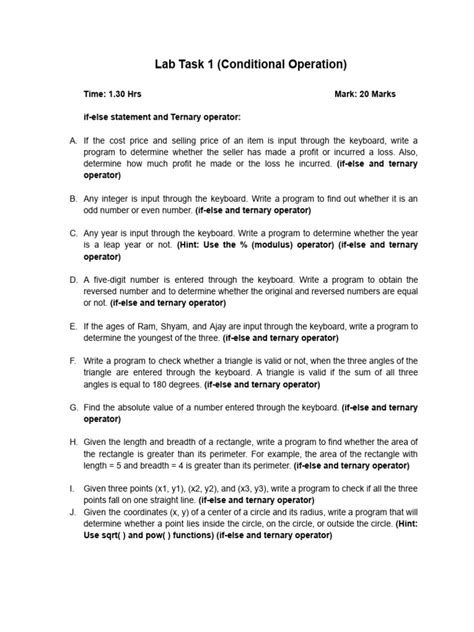 Lab Task 1 (Conditional Operation)

Time: 1.30 Hrs Mark: 20 Marks

if-else statement and Ternary operator:

A. If the cost price and selling price of an item is input through the keyboard, write a program to determine whether the seller has made a profit or incurred a loss. Also, determine how much profit he made or the loss he incurred. (if-else and ternary operator)

B. Any integer is input through the keyboard. Write a program to find out whether it is an odd number or even number. (if-else and ternary operator)

C. Any year is input through the keyboard. Write a program to determine whether the year is a leap year or not. (Hint: Use the % (modulus) operator) (if-else and ternary operator)

D. A five-digit number is entered through the keyboard. Write a program to obtain the reversed number and to determine whether the original and reversed numbers are equal or not. (if-else and ternary operator)

E. If the ages of Ram, Shyam, and Ajay are input through the keyboard, write a program to determine the youngest of the three. (if-else and ternary operator)

F. Write a program to check whether a triangle is valid or not, when the three angles of the triangle are entered through the keyboard. A triangle is valid if the sum of all three angles is equal to 180 degrees. (if-else and ternary operator)

G. Find the absolute value of a number entered through the keyboard. (if-else and ternary operator)

H. Given the length and breadth of a rectangle, write a program to find whether the area of the rectangle is greater than its perimeter. For example, the area of the rectangle with length = 5 and breadth = 4 is greater than its perimeter. (if-else and ternary operator)

I. Given three points (x1, y1), (x2, y2), and (x3, y3), write a program to check if all the three points fall on one straight line. (if-else and ternary operator)

J. Given the coordinates (x, y) of a center of a circle and its radius, write a program that will determine whether a point lies inside the circle, on the circle, or outside the circle. (Hint: Use sqrt( ) and pow( ) functions) (if-else and ternary operator)